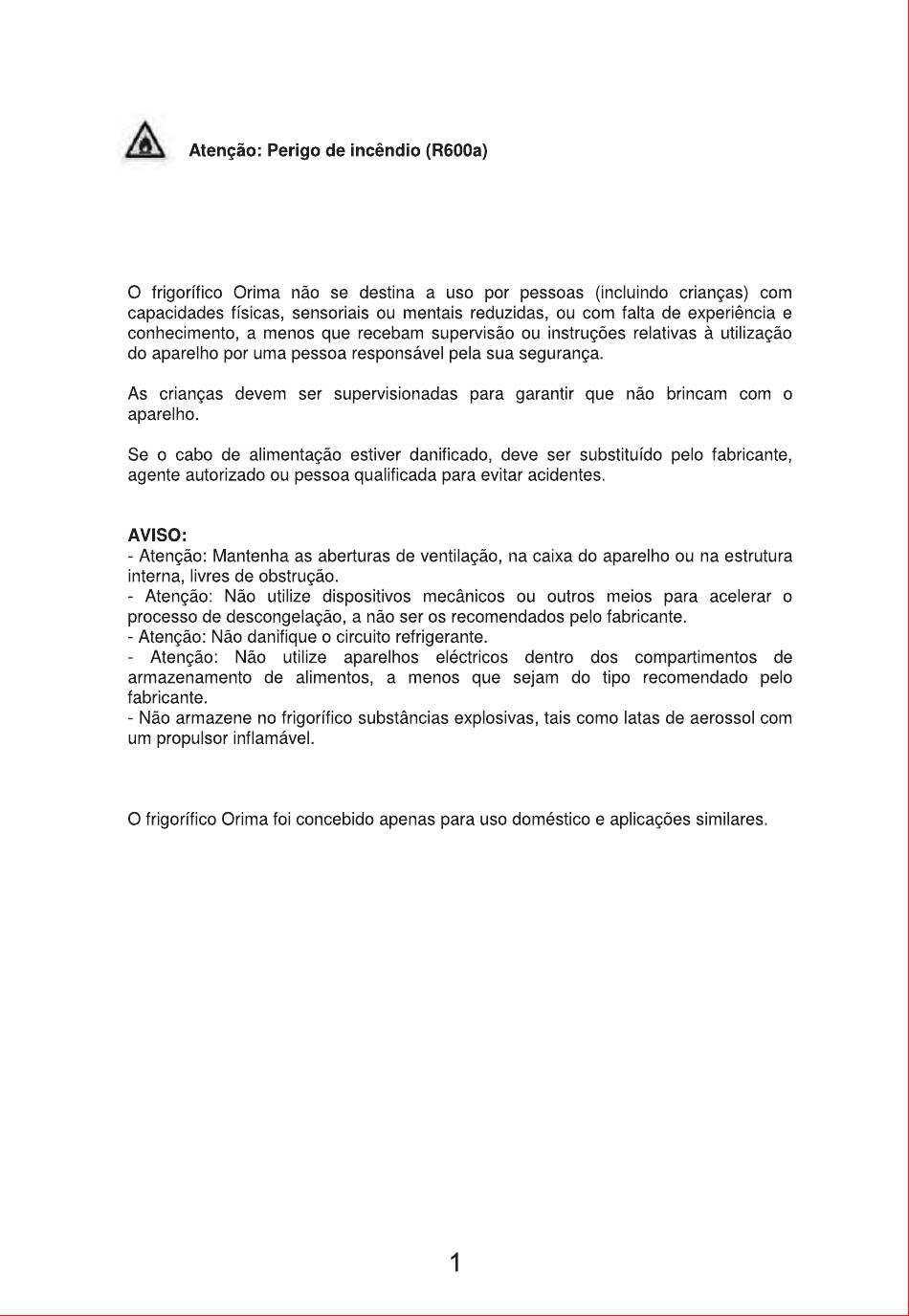 Atenção: Perigo de incêndio (R600a)

O frigorífico Orima não se destina a uso por pessoas (incluindo crianças) com capacidades físicas, sensoriais ou mentais reduzidas, ou com falta de experiência e conhecimento, a menos que recebam supervisão ou instruções relativas à utilização do aparelho por uma pessoa responsável pela sua segurança.

As crianças devem ser supervisionadas para garantir que não brincam com o aparelho.

Se o cabo de alimentação estiver danificado, deve ser substituído pelo fabricante, agente autorizado ou pessoa qualificada para evitar acidentes.

AVISO:
- Atenção: Mantenha as aberturas de ventilação, na caixa do aparelho ou na estrutura interna, livres de obstrução.
- Atenção: Não utilize dispositivos mecânicos ou outros meios para acelerar o processo de descongelação, a não ser os recomendados pelo fabricante.
- Atenção: Não danifique o circuito refrigerante.
- Atenção: Não utilize aparelhos eléctricos dentro dos compartimentos de armazenamento de alimentos, a menos que sejam do tipo recomendado pelo fabricante.
- Não armazene no frigorífico substâncias explosivas, tais como latas de aerossol com um propulsor inflamável.

O frigorífico Orima foi concebido apenas para uso doméstico e aplicações similares.

1